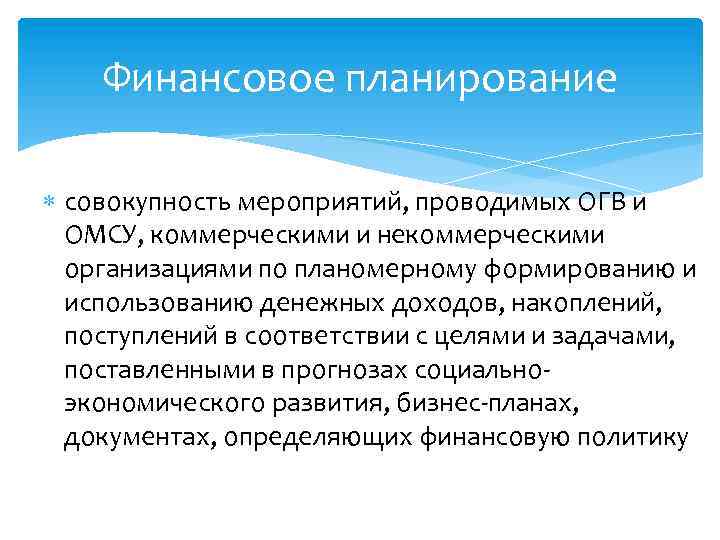 Финансовое планирование

совокупность мероприятий, проводимых ОГВ и ОМСУ, коммерческими и некоммерческими организациями по планомерному формированию и использованию денежных доходов, накоплений, поступлений в соответствии с целями и задачами, поставленными в прогнозах социально-экономического развития, бизнес-планах, документах, определяющих финансовую политику